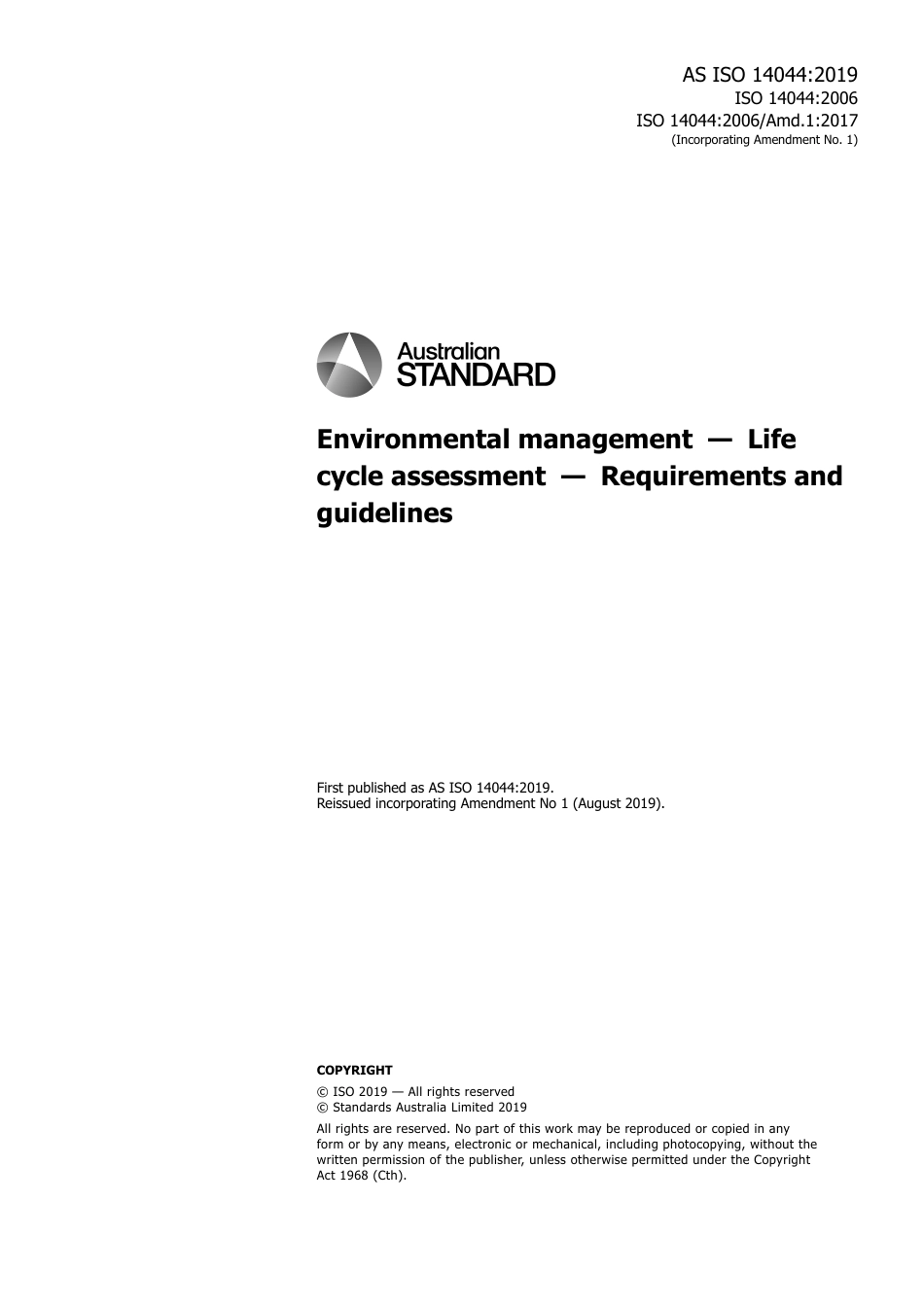 AS ISO 14044:2019
ISO 14044:2006
ISO 14044:2006/Amd.1:2017
(Incorporating Amendment No. 1)

Australian
STANDARD

Environmental management — Life cycle assessment — Requirements and guidelines

First published as AS ISO 14044:2019.
Reissued incorporating Amendment No 1 (August 2019).

COPYRIGHT

© ISO 2019 — All rights reserved
© Standards Australia Limited 2019

All rights are reserved. No part of this work may be reproduced or copied in any form or by any means, electronic or mechanical, including photocopying, without the written permission of the publisher, unless otherwise permitted under the Copyright Act 1968 (Cth).